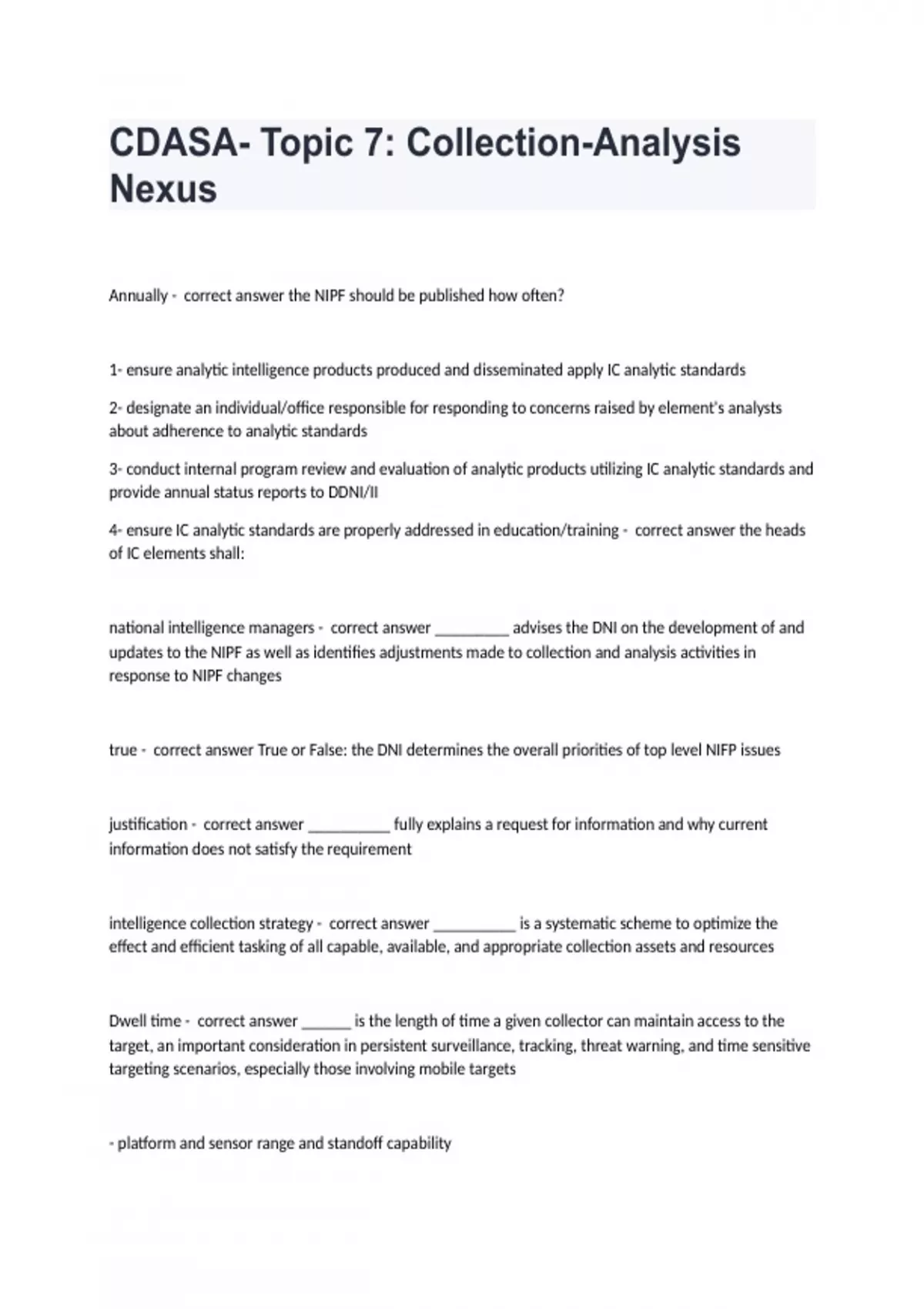 CDASA- Topic 7: Collection-Analysis Nexus

Annually - correct answer the NIPF should be published how often?

1- ensure analytic intelligence products produced and disseminated apply IC analytic standards

2- designate an individual/office responsible for responding to concerns raised by element's analysts about adherence to analytic standards

3- conduct internal program review and evaluation of analytic products utilizing IC analytic standards and provide annual status reports to DDNI/II

4- ensure IC analytic standards are properly addressed in education/training - correct answer the heads of IC elements shall:

national intelligence managers - correct answer _________ advises the DNI on the development of and updates to the NIPF as well as identifies adjustments made to collection and analysis activities in response to NIPF changes

true - correct answer True or False: the DNI determines the overall priorities of top level NIFP issues

justification - correct answer __________ fully explains a request for information and why current information does not satisfy the requirement

intelligence collection strategy - correct answer __________ is a systematic scheme to optimize the effect and efficient tasking of all capable, available, and appropriate collection assets and resources

Dwell time - correct answer ______ is the length of time a given collector can maintain access to the target, an important consideration in persistent surveillance, tracking, threat warning, and time sensitive targeting scenarios, especially those involving mobile targets

- platform and sensor range and standoff capability